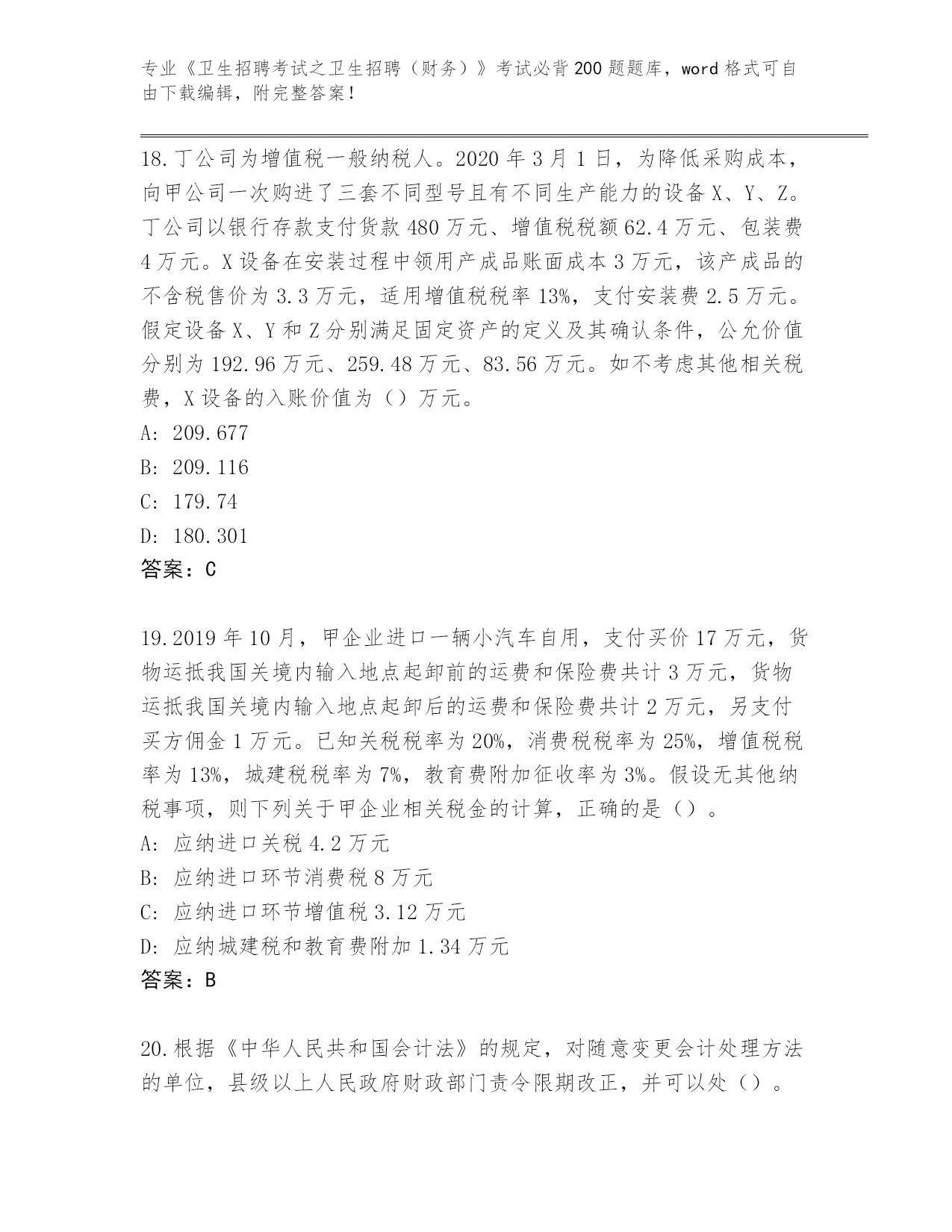 专业《卫生招聘考试之卫生招聘（财务）》考试必背200题题库，word格式可自由下载编辑，附完整答案！

18.丁公司为增值税一般纳税人。2020年3月1日，为降低采购成本，向甲公司一次购进了三套不同型号且有不同生产能力的设备X、Y、Z。丁公司以银行存款支付货款480万元、增值税税额62.4万元、包装费4万元。X设备在安装过程中领用产成品账面成本3万元，该产成品的不含税售价为3.3万元，适用增值税税率13%，支付安装费2.5万元。假定设备X、Y和Z分别满足固定资产的定义及其确认条件，公允价值分别为192.96万元、259.48万元、83.56万元。如不考虑其他相关税费，X设备的入账价值为（）万元。
A: 209.677
B: 209.116
C: 179.74
D: 180.301
答案：C

19.2019年10月，甲企业进口一辆小汽车自用，支付买价17万元，货物运抵我国关境内输入地点起卸前的运费和保险费共计3万元，货物运抵我国关境内输入地点起卸后的运费和保险费共计2万元，另支付买方佣金1万元。已知关税税率为20%，消费税税率为25%，增值税税率为13%，城建税税率为7%，教育费附加征收率为3%。假设无其他纳税事项，则下列关于甲企业相关税金的计算，正确的是（）。
A: 应纳进口关税4.2万元
B: 应纳进口环节消费税8万元
C: 应纳进口环节增值税3.12万元
D: 应纳城建税和教育费附加1.34万元
答案：B

20.根据《中华人民共和国会计法》的规定，对随意变更会计处理方法的单位，县级以上人民政府财政部门责令限期改正，并可以处（）。